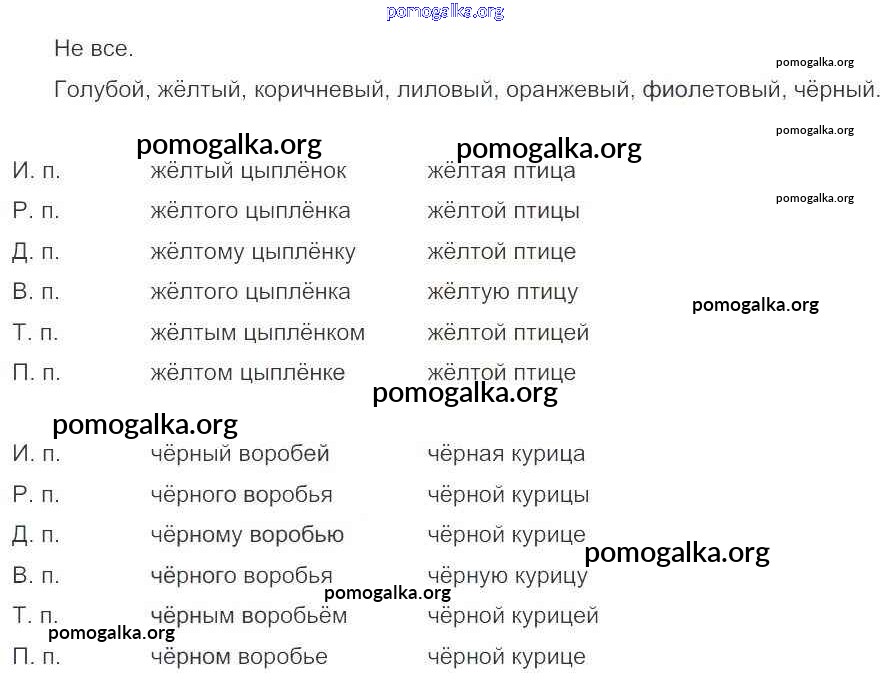 Не все.

Голубой, жёлтый, коричневый, лиловый, оранжевый, фиолетовый, чёрный.

И. п. жёлтый цыплёнок жёлтая птица
Р. п. жёлтого цыплёнка жёлтой птицы
Д. п. жёлтому цыплёнку жёлтой птице
В. п. жёлтого цыплёнка жёлтую птицу
Т. п. жёлтым цыплёнком жёлтой птицей
П. п. жёлтом цыплёнке жёлтой птице

И. п. чёрный воробей чёрная курица
Р. п. чёрного воробья чёрной курицы
Д. п. чёрному воробью чёрной курице
В. п. чёрного воробья чёрную курицу
Т. п. чёрным воробьём чёрной курицей
П. п. чёрном воробье чёрной курице

pomogalka.org